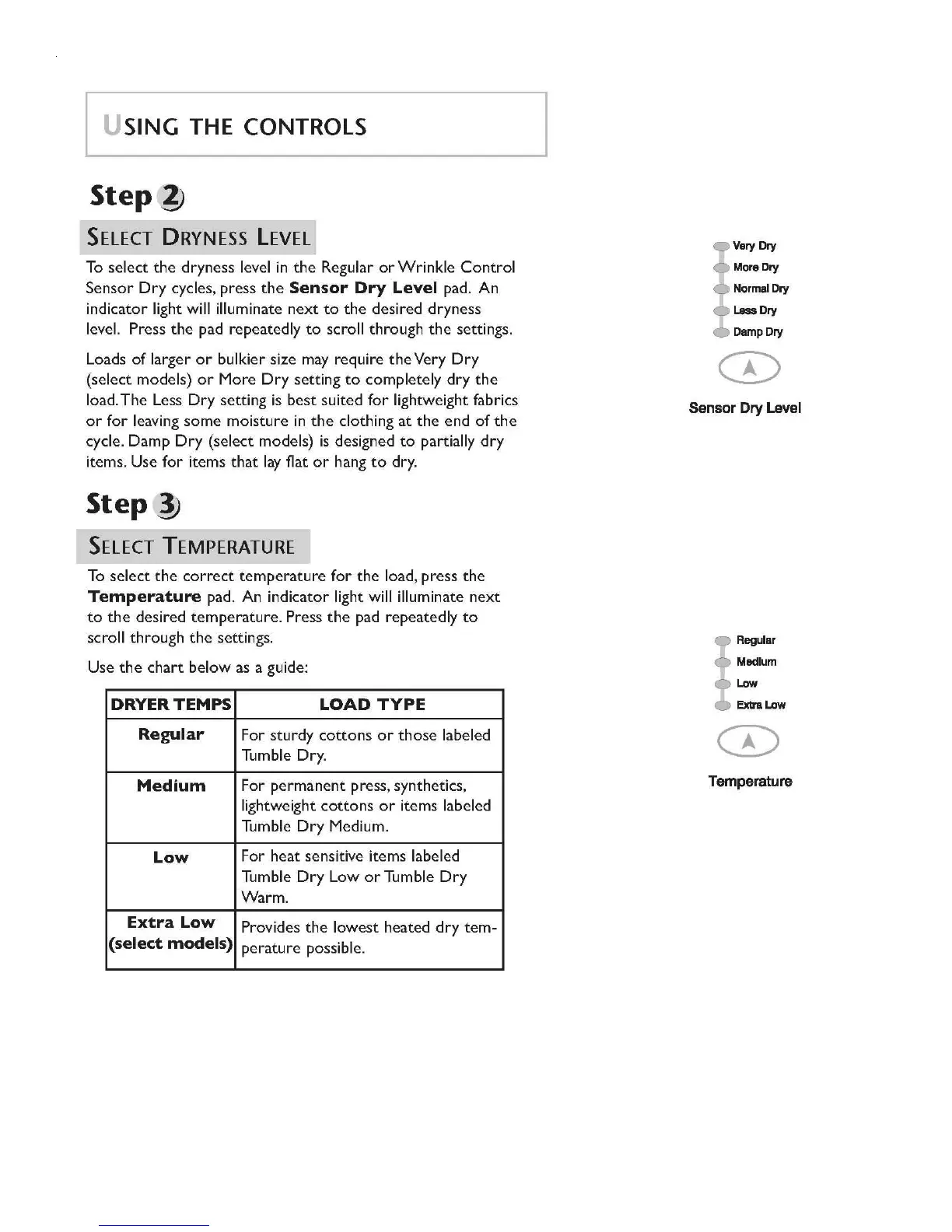 USING THE CONTROLS

Step 2

SELECT DRYNESS LEVEL

To select the dryness level in the Regular or Wrinkle Control Sensor Dry cycles, press the **Sensor Dry Level** pad. An indicator light will illuminate next to the desired dryness level. Press the pad repeatedly to scroll through the settings.

Loads of larger or bulkier size may require the Very Dry (select models) or More Dry setting to completely dry the load. The Less Dry setting is best suited for lightweight fabrics or for leaving some moisture in the clothing at the end of the cycle. Damp Dry (select models) is designed to partially dry items. Use for items that lay flat or hang to dry.

Very Dry
More Dry
Normal Dry
Less Dry
Damp Dry

Sensor Dry Level

Step 3

SELECT TEMPERATURE

To select the correct temperature for the load, press the **Temperature** pad. An indicator light will illuminate next to the desired temperature. Press the pad repeatedly to scroll through the settings.

Use the chart below as a guide:

| DRYER TEMPS | LOAD TYPE |
|---|---|
| Regular | For sturdy cottons or those labeled Tumble Dry. |
| Medium | For permanent press, synthetics, lightweight cottons or items labeled Tumble Dry Medium. |
| Low | For heat sensitive items labeled Tumble Dry Low or Tumble Dry Warm. |
| Extra Low (select models) | Provides the lowest heated dry temperature possible. |

Regular
Medium
Low
Extra Low

Temperature